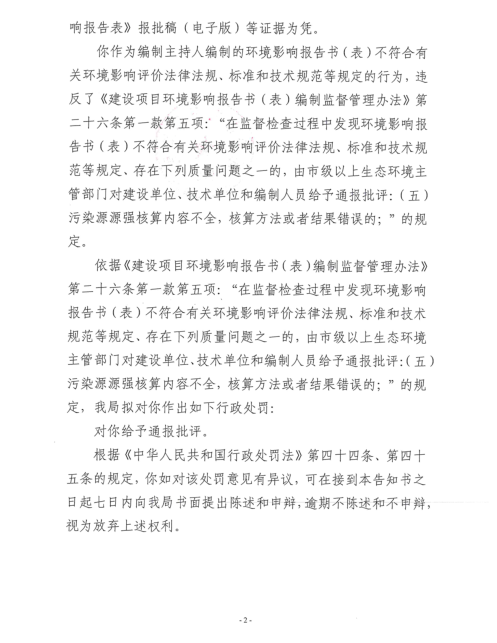 响报告表》报批稿（电子版）等证据为凭。

你作为编制主持人编制的环境影响报告书（表）不符合有关环境影响评价法律法规、标准和技术规范等规定的行为，违反了《建设项目环境影响报告书（表）编制监督管理办法》第二十六条第一款第五项：“在监督检查过程中发现环境影响报告书（表）不符合有关环境影响评价法律法规、标准和技术规范等规定、存在下列质量问题之一的，由市级以上生态环境主管部门对建设单位、技术单位和编制人员给予通报批评：（五）污染源源强核算内容不全，核算方法或者结果错误的；”的规定。

依据《建设项目环境影响报告书（表）编制监督管理办法》第二十六条第一款第五项：“在监督检查过程中发现环境影响报告书（表）不符合有关环境影响评价法律法规、标准和技术规范等规定、存在下列质量问题之一的，由市级以上生态环境主管部门对建设单位、技术单位和编制人员给予通报批评：（五）污染源源强核算内容不全，核算方法或者结果错误的；”的规定，我局拟对你作出如下行政处罚：

对你给予通报批评。

根据《中华人民共和国行政处罚法》第四十四条、第四十五条的规定，你如对该处罚意见有异议，可在接到本告知书之日起七日内向我局书面提出陈述和申辩，逾期不陈述和不申辩，视为放弃上述权利。

-2-